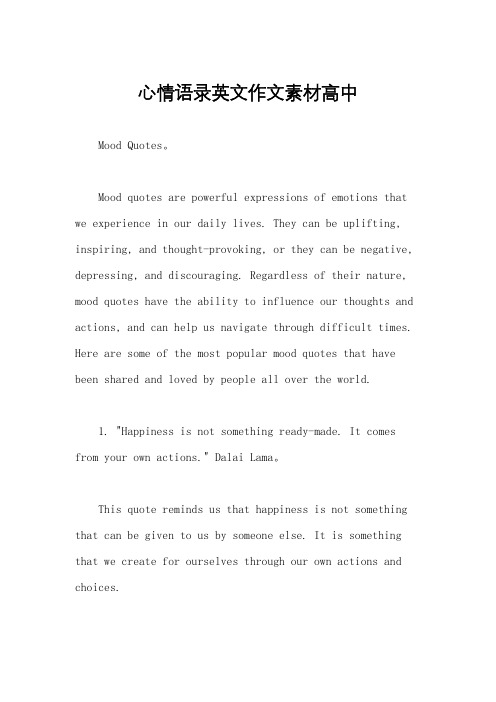 心情语录英文作文素材高中

Mood Quotes。

Mood quotes are powerful expressions of emotions that we experience in our daily lives. They can be uplifting, inspiring, and thought-provoking, or they can be negative, depressing, and discouraging. Regardless of their nature, mood quotes have the ability to influence our thoughts and actions, and can help us navigate through difficult times. Here are some of the most popular mood quotes that have been shared and loved by people all over the world.

1. "Happiness is not something ready-made. It comes from your own actions." Dalai Lama。

This quote reminds us that happiness is not something that can be given to us by someone else. It is something that we create for ourselves through our own actions and choices.